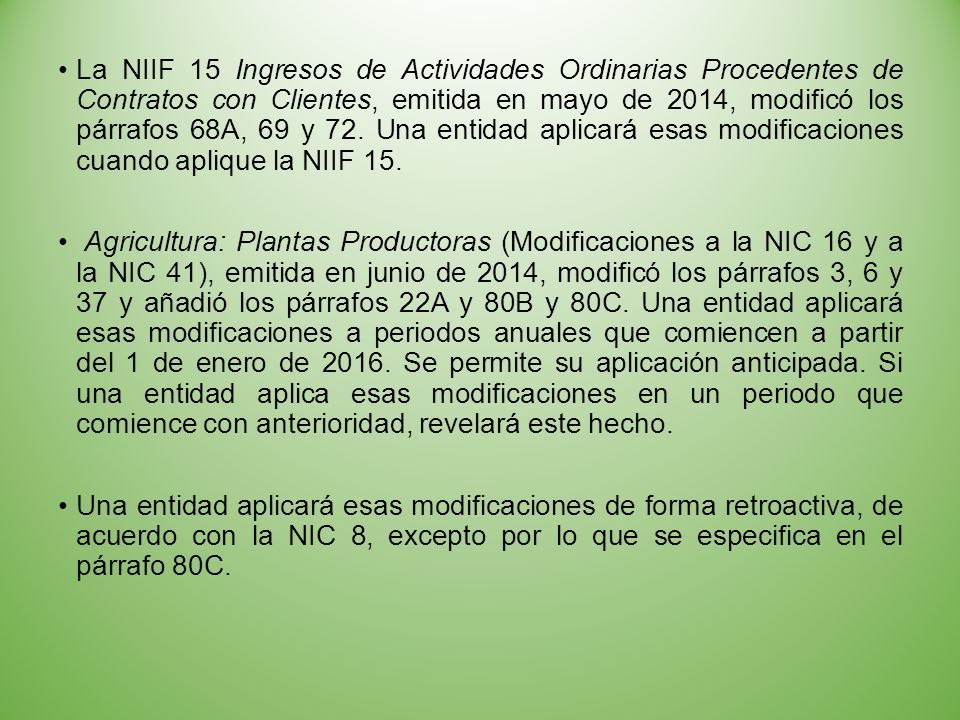 • La NIIF 15 Ingresos de Actividades Ordinarias Procedentes de Contratos con Clientes, emitida en mayo de 2014, modificó los párrafos 68A, 69 y 72. Una entidad aplicará esas modificaciones cuando aplique la NIIF 15.

• Agricultura: Plantas Productoras (Modificaciones a la NIC 16 y a la NIC 41), emitida en junio de 2014, modificó los párrafos 3, 6 y 37 y añadió los párrafos 22A y 80B y 80C. Una entidad aplicará esas modificaciones a periodos anuales que comiencen a partir del 1 de enero de 2016. Se permite su aplicación anticipada. Si una entidad aplica esas modificaciones en un periodo que comience con anterioridad, revelará este hecho.

• Una entidad aplicará esas modificaciones de forma retroactiva, de acuerdo con la NIC 8, excepto por lo que se especifica en el párrafo 80C.